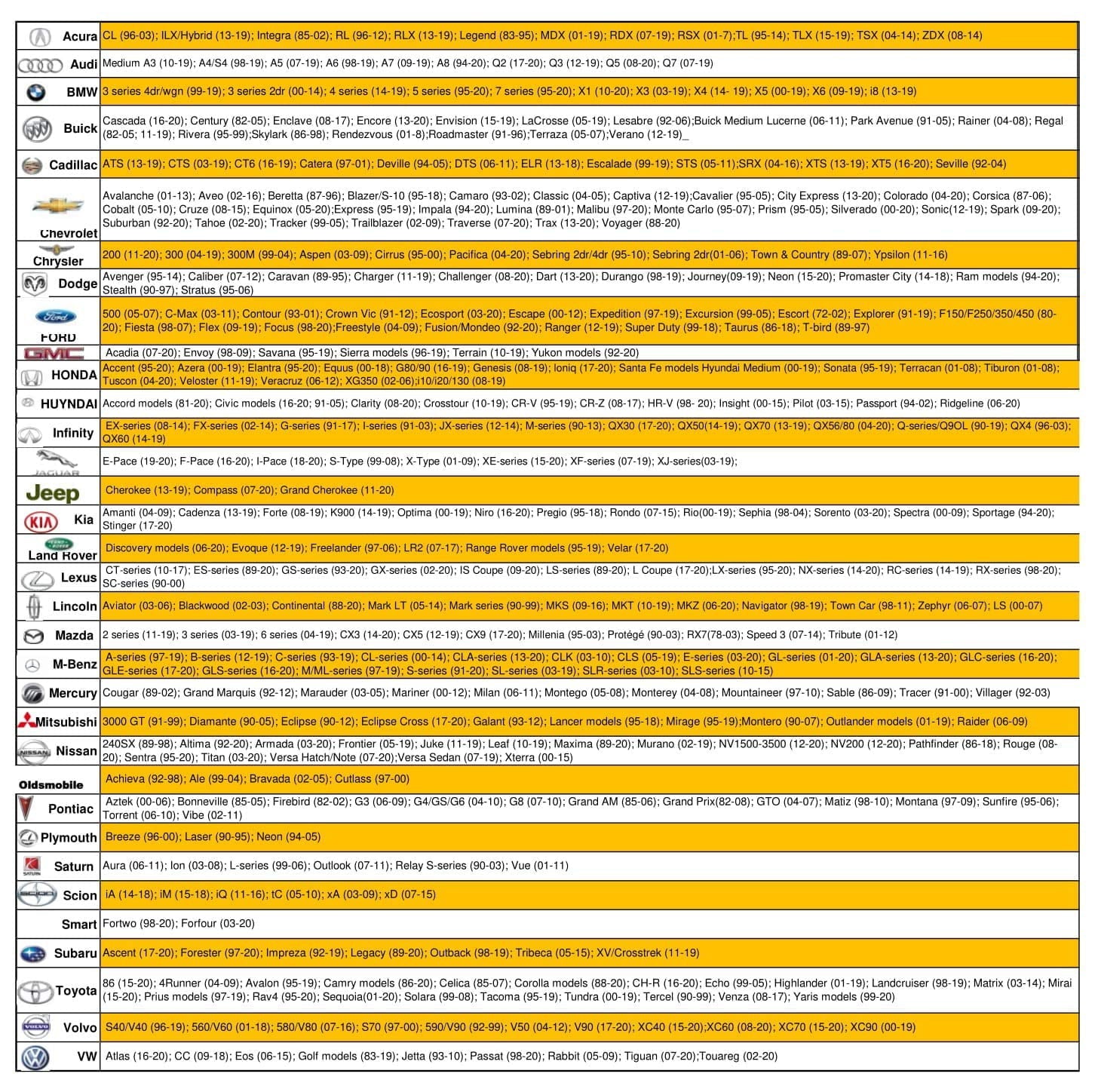 | Acura | CL (96-03); ILX/Hybrid (13-19); Integra (85-02); RL (96-12); RLX (13-19); Legend (83-95); MDX (01-19); RDX (07-19); RSX (01-7);TL (95-14); TLX (15-19); TSX (04-14); ZDX (08-14) |
|---|---|
| Audi | Medium A3 (10-19); A4/S4 (98-19); A5 (07-19); A6 (98-19); A7 (09-19); A8 (94-20); Q2 (17-20); Q3 (12-19); Q5 (08-20); Q7 (07-19) |
| BMW | 3 series 4dr/wgn (99-19); 3 series 2dr (00-14); 4 series (14-19); 5 series (95-20); 7 series (95-20); X1 (10-20); X3 (03-19); X4 (14- 19); X5 (00-19); X6 (09-19); i8 (13-19) |
| Buick | Cascada (16-20); Century (82-05); Enclave (08-17); Encore (13-20); Envision (15-19); LaCrosse (05-19); Lesabre (92-06);Buick Medium Lucerne (06-11); Park Avenue (91-05); Rainer (04-08); Regal (82-05; 11-19); Rivera (95-99);Skylark (86-98); Rendezvous (01-8);Roadmaster (91-96);Terraza (05-07);Verano (12-19)_ |
| Cadillac | ATS (13-19); CTS (03-19); CT6 (16-19); Catera (97-01); Deville (94-05); DTS (06-11); ELR (13-18); Escalade (99-19); STS (05-11);SRX (04-16); XTS (13-19); XT5 (16-20); Seville (92-04) |
| Chevrolet | Avalanche (01-13); Aveo (02-16); Beretta (87-96); Blazer/S-10 (95-18); Camaro (93-02); Classic (04-05); Captiva (12-19);Cavalier (95-05); City Express (13-20); Colorado (04-20); Corsica (87-06); Cobalt (05-10); Cruze (08-15); Equinox (05-20);Express (95-19); Impala (94-20); Lumina (89-01); Malibu (97-20); Monte Carlo (95-07); Prism (95-05); Silverado (00-20); Sonic(12-19); Spark (09-20); Suburban (92-20); Tahoe (02-20); Tracker (99-05); Trailblazer (02-09); Traverse (07-20); Trax (13-20); Voyager (88-20) |
| Chrysler | 200 (11-20); 300 (04-19); 300M (99-04); Aspen (03-09); Cirrus (95-00); Pacifica (04-20); Sebring 2dr/4dr (95-10); Sebring 2dr(01-06); Town & Country (89-07); Ypsilon (11-16) |
| Dodge | Avenger (95-14); Caliber (07-12); Caravan (89-95); Charger (11-19); Challenger (08-20); Dart (13-20); Durango (98-19); Journey(09-19); Neon (15-20); Promaster City (14-18); Ram models (94-20); Stealth (90-97); Stratus (95-06) |
| FORD | 500 (05-07); C-Max (03-11); Contour (93-01); Crown Vic (91-12); Ecosport (03-20); Escape (00-12); Expedition (97-19); Excursion (99-05); Escort (72-02); Explorer (91-19); F150/F250/350/450 (80-20); Fiesta (98-07); Flex (09-19); Focus (98-20);Freestyle (04-09); Fusion/Mondeo (92-20); Ranger (12-19); Super Duty (99-18); Taurus (86-18); T-bird (89-97) |
| GMC | Acadia (07-20); Envoy (98-09); Savana (95-19); Sierra models (96-19); Terrain (10-19); Yukon models (92-20) |
| HONDA | Accent (95-20); Azera (00-19); Elantra (95-20); Equus (00-18); G80/90 (16-19); Genesis (08-19); Ioniq (17-20); Santa Fe models Hyundai Medium (00-19); Sonata (95-19); Terracan (01-08); Tiburon (01-08); Tuscon (04-20); Veloster (11-19); Veracruz (06-12); XG350 (02-06);i10/i20/130 (08-19) |
| HUYNDAI | Accord models (81-20); Civic models (16-20; 91-05); Clarity (08-20); Crosstour (10-19); CR-V (95-19); CR-Z (08-17); HR-V (98- 20); Insight (00-15); Pilot (03-15); Passport (94-02); Ridgeline (06-20) |
| Infinity | EX-series (08-14); FX-series (02-14); G-series (91-17); I-series (91-03); JX-series (12-14); M-series (90-13); QX30 (17-20); QX50(14-19); QX70 (13-19); QX56/80 (04-20); Q-series/Q9OL (90-19); QX4 (96-03); QX60 (14-19) |
| JAGUAR | E-Pace (19-20); F-Pace (16-20); I-Pace (18-20); S-Type (99-08); X-Type (01-09); XE-series (15-20); XF-series (07-19); XJ-series(03-19); |
| Jeep | Cherokee (13-19); Compass (07-20); Grand Cherokee (11-20) |
| Kia | Amanti (04-09); Cadenza (13-19); Forte (08-19); K900 (14-19); Optima (00-19); Niro (16-20); Pregio (95-18); Rondo (07-15); Rio(00-19); Sephia (98-04); Sorento (03-20); Spectra (00-09); Sportage (94-20); Stinger (17-20) |
| Land Rover | Discovery models (06-20); Evoque (12-19); Freelander (97-06); LR2 (07-17); Range Rover models (95-19); Velar (17-20) |
| Lexus | CT-series (10-17); ES-series (89-20); GS-series (93-20); GX-series (02-20); IS Coupe (09-20); LS-series (89-20); L Coupe (17-20);LX-series (95-20); NX-series (14-20); RC-series (14-19); RX-series (98-20); SC-series (90-00) |
| Lincoln | Aviator (03-06); Blackwood (02-03); Continental (88-20); Mark LT (05-14); Mark series (90-99); MKS (09-16); MKT (10-19); MKZ (06-20); Navigator (98-19); Town Car (98-11); Zephyr (06-07); LS (00-07) |
| Mazda | 2 series (11-19); 3 series (03-19); 6 series (04-19); CX3 (14-20); CX5 (12-19); CX9 (17-20); Millenia (95-03); Protégé (90-03); RX7(78-03); Speed 3 (07-14); Tribute (01-12) |
| M-Benz | A-series (97-19); B-series (12-19); C-series (93-19); CL-series (00-14); CLA-series (13-20); CLK (03-10); CLS (05-19); E-series (03-20); GL-series (01-20); GLA-series (13-20); GLC-series (16-20); GLE-series (17-20); GLS-series (16-20); M/ML-series (97-19); S-series (91-20); SL-series (03-19); SLR-series (03-10); SLS-series (10-15) |
| Mercury | Cougar (89-02); Grand Marquis (92-12); Marauder (03-05); Mariner (00-12); Milan (06-11); Montego (05-08); Monterey (04-08); Mountaineer (97-10); Sable (86-09); Tracer (91-00); Villager (92-03) |
| Mitsubishi | 3000 GT (91-99); Diamante (90-05); Eclipse (90-12); Eclipse Cross (17-20); Galant (93-12); Lancer models (95-18); Mirage (95-19);Montero (90-07); Outlander models (01-19); Raider (06-09) |
| Nissan | 240SX (89-98); Altima (92-20); Armada (03-20); Frontier (05-19); Juke (11-19); Leaf (10-19); Maxima (89-20); Murano (02-19); NV1500-3500 (12-20); NV200 (12-20); Pathfinder (86-18); Rouge (08-20); Sentra (95-20); Titan (03-20); Versa Hatch/Note (07-20);Versa Sedan (07-19); Xterra (00-15) |
| Oldsmobile | Achieva (92-98); Ale (99-04); Bravada (02-05); Cutlass (97-00) |
| Pontiac | Aztek (00-06); Bonneville (85-05); Firebird (82-02); G3 (06-09); G4/GS/G6 (04-10); G8 (07-10); Grand AM (85-06); Grand Prix(82-08); GTO (04-07); Matiz (98-10); Montana (97-09); Sunfire (95-06); Torrent (06-10); Vibe (02-11) |
| Plymouth | Breeze (96-00); Laser (90-95); Neon (94-05) |
| Saturn | Aura (06-11); Ion (03-08); L-series (99-06); Outlook (07-11); Relay S-series (90-03); Vue (01-11) |
| Scion | iA (14-18); iM (15-18); iQ (11-16); tC (05-10); xA (03-09); xD (07-15) |
| Smart | Fortwo (98-20); Forfour (03-20) |
| Subaru | Ascent (17-20); Forester (97-20); Impreza (92-19); Legacy (89-20); Outback (98-19); Tribeca (05-15); XV/Crosstrek (11-19) |
| Toyota | 86 (15-20); 4Runner (04-09); Avalon (95-19); Camry models (86-20); Celica (85-07); Corolla models (88-20); CH-R (16-20); Echo (99-05); Highlander (01-19); Landcruiser (98-19); Matrix (03-14); Mirai (15-20); Prius models (97-19); Rav4 (95-20); Sequoia(01-20); Solara (99-08); Tacoma (95-19); Tundra (00-19); Tercel (90-99); Venza (08-17); Yaris models (99-20) |
| Volvo | S40/V40 (96-19); 560/V60 (01-18); 580/V80 (07-16); S70 (97-00); 590/V90 (92-99); V50 (04-12); V90 (17-20); XC40 (15-20);XC60 (08-20); XC70 (15-20); XC90 (00-19) |
| VW | Atlas (16-20); CC (09-18); Eos (06-15); Golf models (83-19); Jetta (93-10); Passat (98-20); Rabbit (05-09); Tiguan (07-20);Touareg (02-20) |